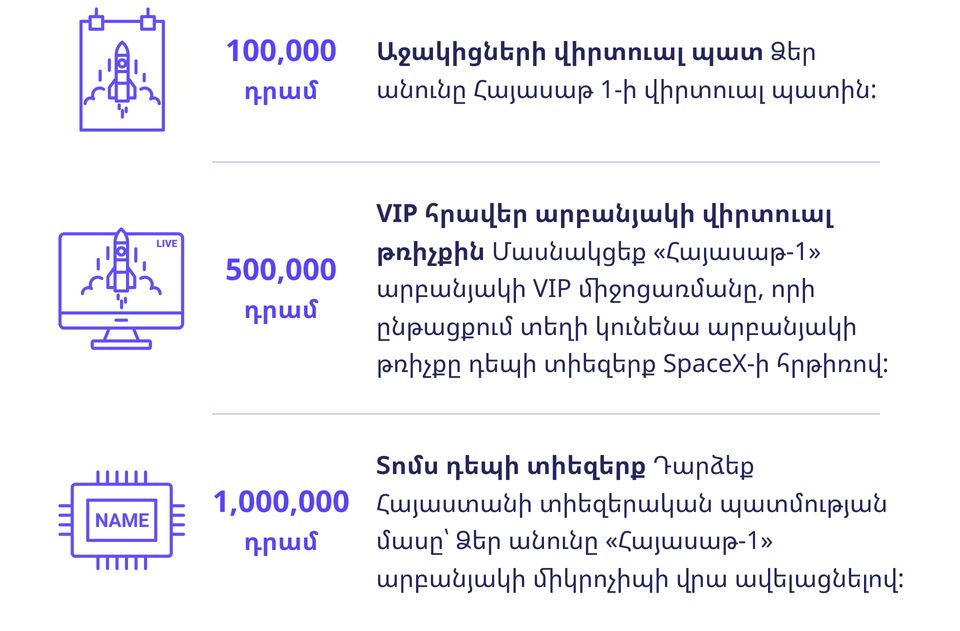 100,000
դրամ

Աջակիցների վիրտուալ պատ Ձեր անունը Հայասաթ 1-ի վիրտուալ պատին:

LIVE

500,000
դրամ

VIP հրավեր արբանյակի վիրտուալ թռիչքին Մասնակցեք «Հայասաթ-1» արբանյակի VIP միջոցառմանը, որի ընթացքում տեղի կունենա արբանյակի թռիչքը դեպի տիեզերք SpaceX-ի հրթիռով:

NAME

1,000,000
դրամ

Տոմս դեպի տիեզերք Դարձեք Հայաստանի տիեզերական պատմության մասը՝ Ձեր անունը «Հայասաթ-1» արբանյակի միկրոչիպի վրա ավելացնելով: